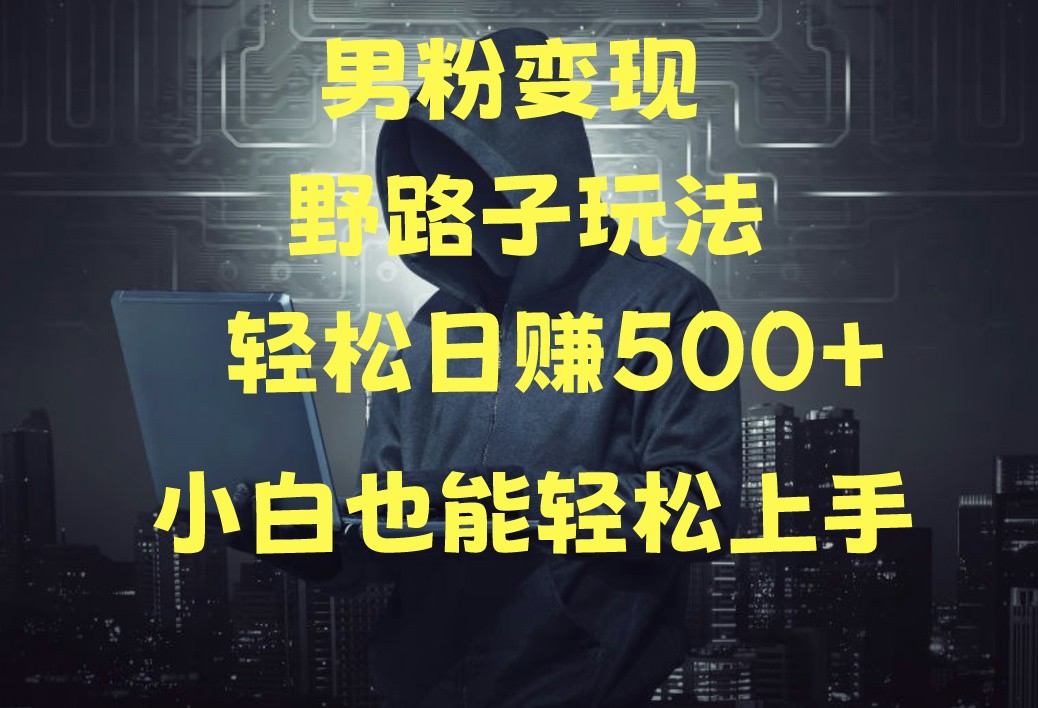 男粉变现
野路子玩法
轻松日赚500+
小白也能轻松上手